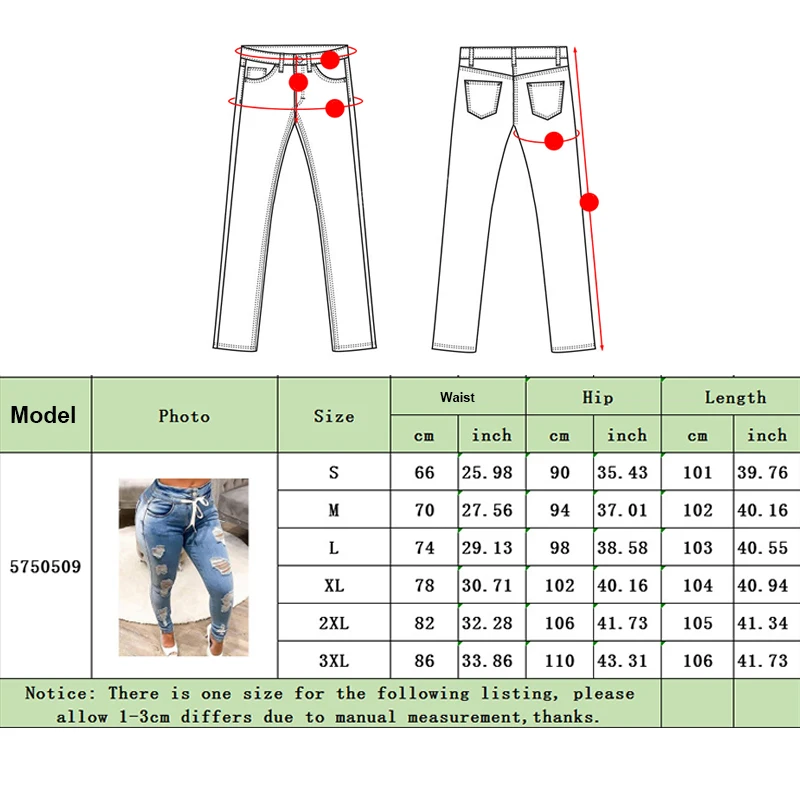 | Model | Photo | Size | Waist cm | Waist inch | Hip cm | Hip inch | Length cm | Length inch |
|---|---|---|---|---|---|---|---|---|
| 5750509 | | S | 66 | 25.98 | 90 | 35.43 | 101 | 39.76 |
| | | M | 70 | 27.56 | 94 | 37.01 | 102 | 40.16 |
| | | L | 74 | 29.13 | 98 | 38.58 | 103 | 40.55 |
| | | XL | 78 | 30.71 | 102 | 40.16 | 104 | 40.94 |
| | | 2XL | 82 | 32.28 | 106 | 41.73 | 105 | 41.34 |
| | | 3XL | 86 | 33.86 | 110 | 43.31 | 106 | 41.73 |

Notice: There is one size for the following listing, please allow 1-3cm differs due to manual measurement,thanks.